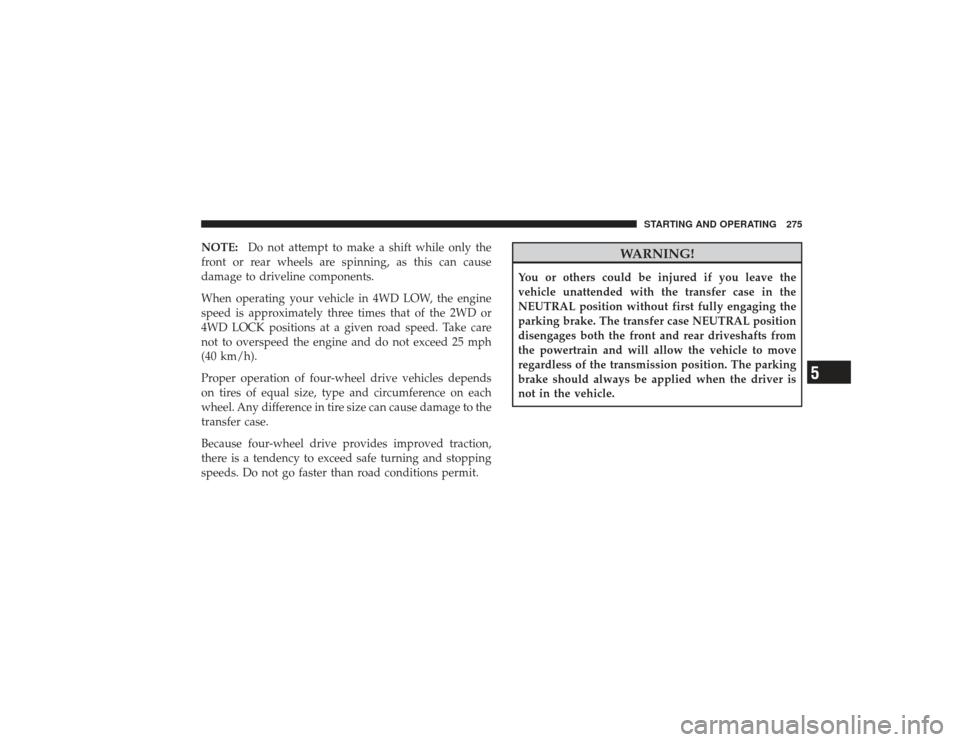 STARTING AND OPERATING 275

NOTE: Do not attempt to make a shift while only the front or rear wheels are spinning, as this can cause damage to driveline components.

When operating your vehicle in 4WD LOW, the engine speed is approximately three times that of the 2WD or 4WD LOCK positions at a given road speed. Take care not to overspeed the engine and do not exceed 25 mph (40 km/h).

Proper operation of four-wheel drive vehicles depends on tires of equal size, type and circumference on each wheel. Any difference in tire size can cause damage to the transfer case.

Because four-wheel drive provides improved traction, there is a tendency to exceed safe turning and stopping speeds. Do not go faster than road conditions permit.

WARNING!

You or others could be injured if you leave the vehicle unattended with the transfer case in the NEUTRAL position without first fully engaging the parking brake. The transfer case NEUTRAL position disengages both the front and rear driveshafts from the powertrain and will allow the vehicle to move regardless of the transmission position. The parking brake should always be applied when the driver is not in the vehicle.

5

carmanualsonline.info